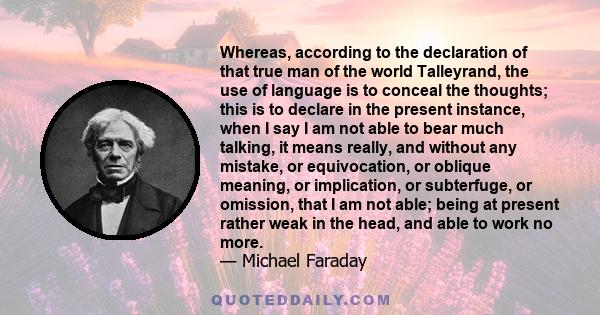 Whereas, according to the declaration of that true man of the world Talleyrand, the use of language is to conceal the thoughts; this is to declare in the present instance, when I say I am not able to bear much talking, it means really, and without any mistake, or equivocation, or oblique meaning, or implication, or subterfuge, or omission, that I am not able; being at present rather weak in the head, and able to work no more.
— Michael Faraday

QUOTEDDAILY.COM